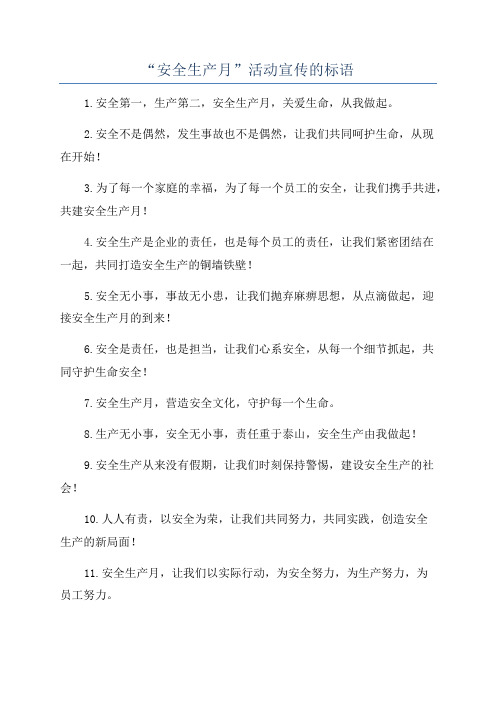 “安全生产月”活动宣传的标语

1.安全第一，生产第二，安全生产月，关爱生命，从我做起。

2.安全不是偶然，发生事故也不是偶然，让我们共同呵护生命，从现在开始！

3.为了每一个家庭的幸福，为了每一个员工的安全，让我们携手共进，共建安全生产月！

4.安全生产是企业的责任，也是每个员工的责任，让我们紧密团结在一起，共同打造安全生产的铜墙铁壁！

5.安全无小事，事故无小患，让我们抛弃麻痹思想，从点滴做起，迎接安全生产月的到来！

6.安全是责任，也是担当，让我们心系安全，从每一个细节抓起，共同守护生命安全！

7.安全生产月，营造安全文化，守护每一个生命。

8.生产无小事，安全无小事，责任重于泰山，安全生产由我做起！

9.安全生产从来没有假期，让我们时刻保持警惕，建设安全生产的社会！

10.人人有责，以安全为荣，让我们共同努力，共同实践，创造安全生产的新局面！

11.安全生产月，让我们以实际行动，为安全努力，为生产努力，为员工努力。